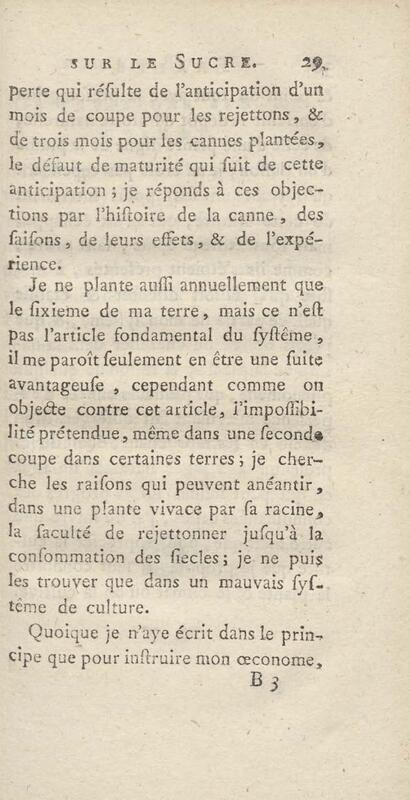 SUR LE SUCRE. 29

perte qui réſulte de l'anticipation d'un mois de coupe pour les rejettons, & de trois mois pour les cannes plantées, le défaut de maturité qui ſuit de cette anticipation ; je réponds à ces objections par l'hiſtoire de la canne, des ſaiſons, de leurs effets, & de l'expérience.

Je ne plante auſſi annuellement que le ſixieme de ma terre, mais ce n'eſt pas l'article fondamental du ſyſtême, il me paroît ſeulement en être une ſuite avantageuſe, cependant comme on objecte contre cet article, l'impoſſibilité prétendue, même dans une ſeconde coupe dans certaines terres ; je cherche les raiſons qui peuvent anéantir, dans une plante vivace par ſa racine, la faculté de rejettonner juſqu'à la conſommation des ſiecles ; je ne puis les trouver que dans un mauvais ſyſtême de culture.

Quoique je n'aye écrit dans le principe que pour inſtruire mon œconome,

B 3